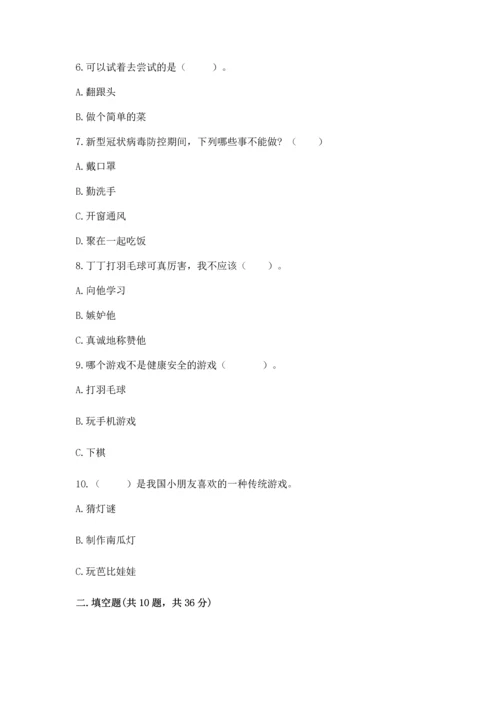 6. 可以试着去尝试的是（　　）。

A. 翻跟头

B. 做个简单的菜

7. 新型冠状病毒防控期间，下列哪些事不能做？（　　）

A. 戴口罩

B. 勤洗手

C. 开窗通风

D. 聚在一起吃饭

8. 丁丁打羽毛球可真厉害，我不应该（　　）。

A. 向他学习

B. 嫉妒他

C. 真诚地称赞他

9. 哪个游戏不是健康安全的游戏（　　）。

A. 打羽毛球

B. 玩手机游戏

C. 下棋

10.（　　）是我国小朋友喜欢的一种传统游戏。

A. 猜灯谜

B. 制作南瓜灯

C. 玩芭比娃娃

二. 填空题(共 10 题，共 36 分)